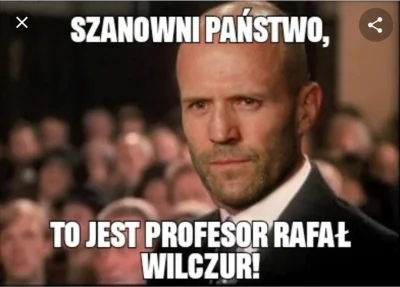 SZANOWNI PAŃSTWO,

TO JEST PROFESOR RAFAŁ WILCZUR!